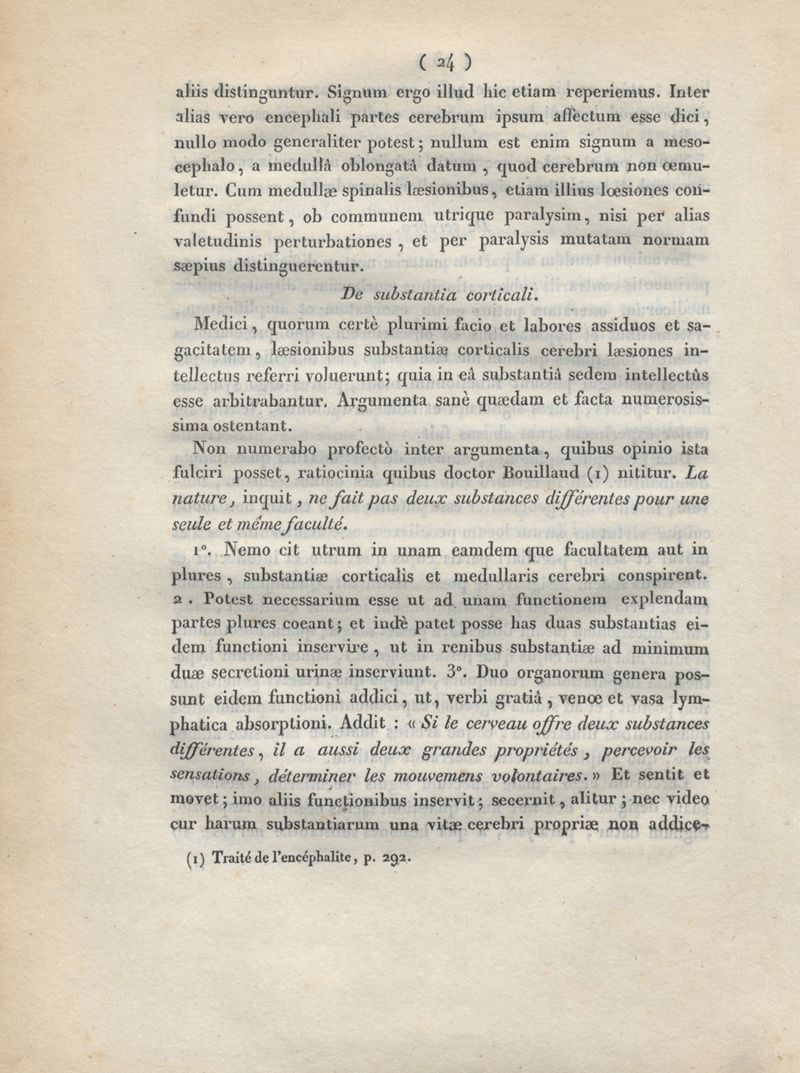 ( 24 )

aliis distinguntur. Signum ergo illud hic etiam reperiemus. Inter alias vero encephali partes cerebrum ipsum affectum esse dici, nullo modo generaliter potest; nullum est enim signum a mesocephalo, a medullâ oblongatâ datum, quod cerebrum non œmuletur. Cum medullæ spinalis læsionibus, etiam illius lœsiones confundi possent, ob communem utrique paralysim, nisi per alias valetudinis perturbationes, et per paralysis mutatam normam sæpius distinguerentur.

De substantia corticali.

Medici, quorum certè plurimi facio et labores assiduos et sagacitatem, læsionibus substantiæ corticalis cerebri læsiones intellectus referri voluerunt; quia in eâ substantiâ sedem intellectûs esse arbitrabantur. Argumenta sanè quædam et facta numerosissima ostentant.

Non numerabo profectò inter argumenta, quibus opinio ista fulciri posset, ratiocinia quibus doctor Bouillaud (1) nititur. La nature, inquit, ne fait pas deux substances différentes pour une seule et même faculté.

1°. Nemo cit utrum in unam eamdem que facultatem aut in plures, substantiæ corticalis et medullaris cerebri conspirent. 2. Potest necessarium esse ut ad unam functionem explendam partes plures coeant; et indè patet posse has duas substantias eidem functioni inservire, ut in renibus substantiæ ad minimum duæ secretioni urinæ inserviunt. 3°. Duo organorum genera possunt eidem functioni addici, ut, verbi gratiâ, venœ et vasa lymphatica absorptioni. Addit : « Si le cerveau offre deux substances différentes, il a aussi deux grandes propriétés, percevoir les sensations, déterminer les mouvemens volontaires. » Et sentit et movet; imo aliis functionibus inservit; secernit, alitur; nec video cur harum substantiarum una vitæ cerebri propriæ non addice-

(1) Traité de l'encéphalite, p. 292.